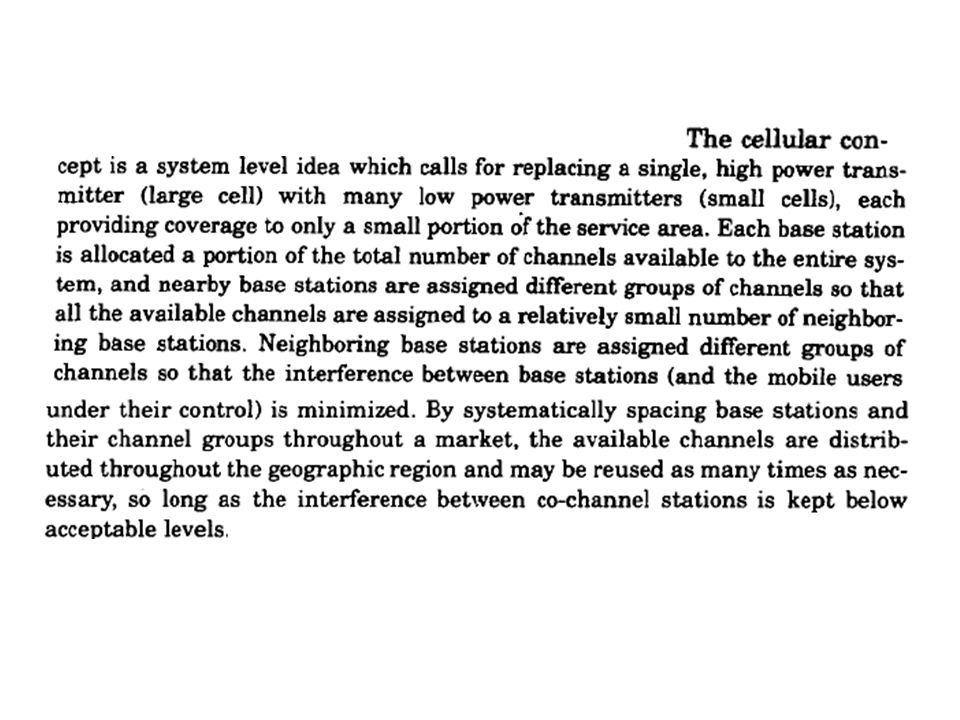 The cellular concept is a system level idea which calls for replacing a single, high power transmitter (large cell) with many low power transmitters (small cells), each providing coverage to only a small portion of the service area. Each base station is allocated a portion of the total number of channels available to the entire system, and nearby base stations are assigned different groups of channels so that all the available channels are assigned to a relatively small number of neighboring base stations. Neighboring base stations are assigned different groups of channels so that the interference between base stations (and the mobile users under their control) is minimized. By systematically spacing base stations and their channel groups throughout a market, the available channels are distributed throughout the geographic region and may be reused as many times as necessary, so long as the interference between co-channel stations is kept below acceptable levels.